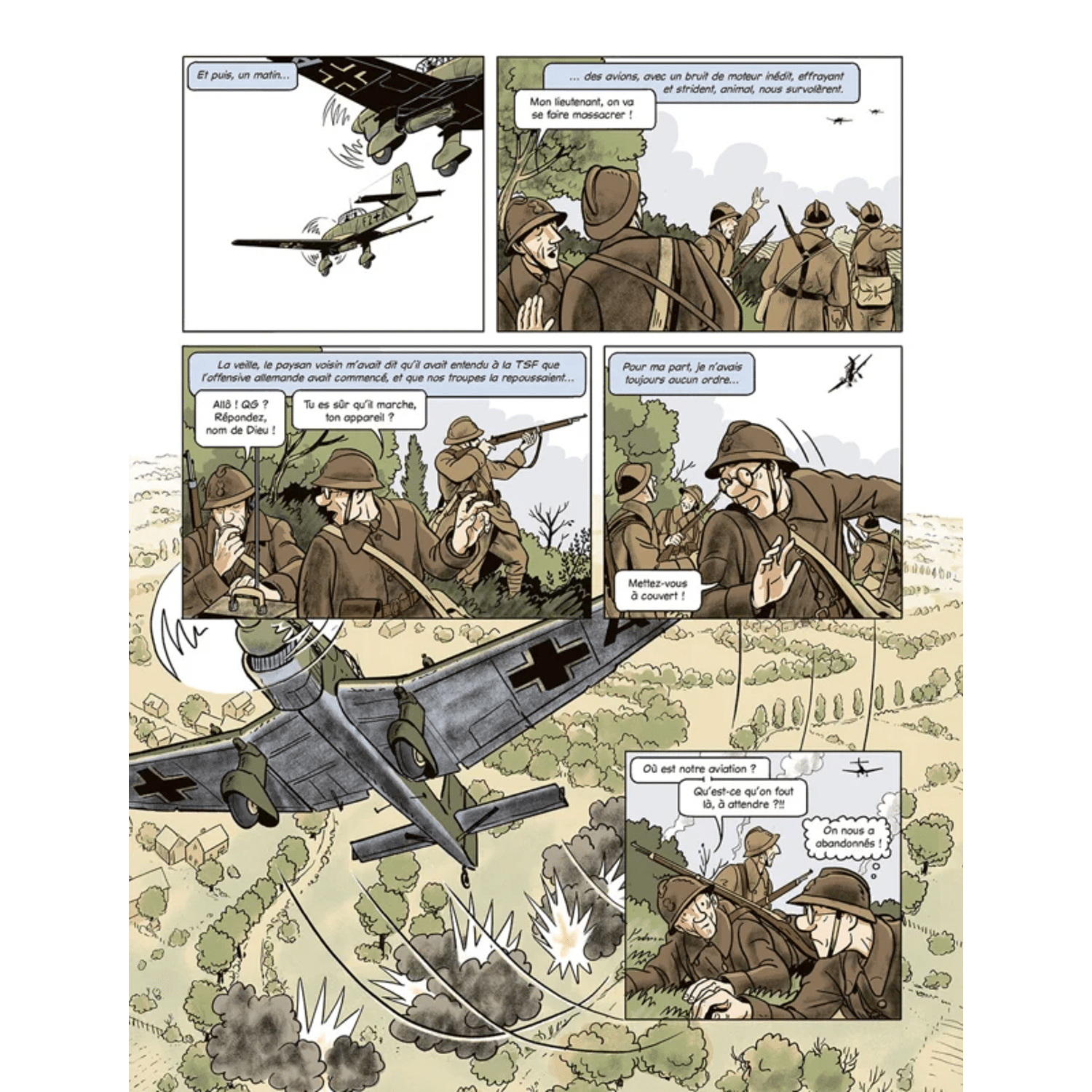 Et puis, un matin...

... des avions, avec un bruit de moteur inédit, effrayant et strident, animal, nous survolèrent.

Mon lieutenant, on va se faire massacrer !

La veille, le paysan voisin m'avait dit qu'il avait entendu à la TSF que l'offensive allemande avait commencé, et que nos troupes la repoussaient...

Allô ! QG ? Répondez, nom de Dieu !

Tu es sûr qu'il marche, ton appareil ?

Pour ma part, je n'avais toujours aucun ordre...

Mettez-vous à couvert !

Où est notre aviation ?

Qu'est-ce qu'on fout là, à attendre ?!!

On nous a abandonnés !